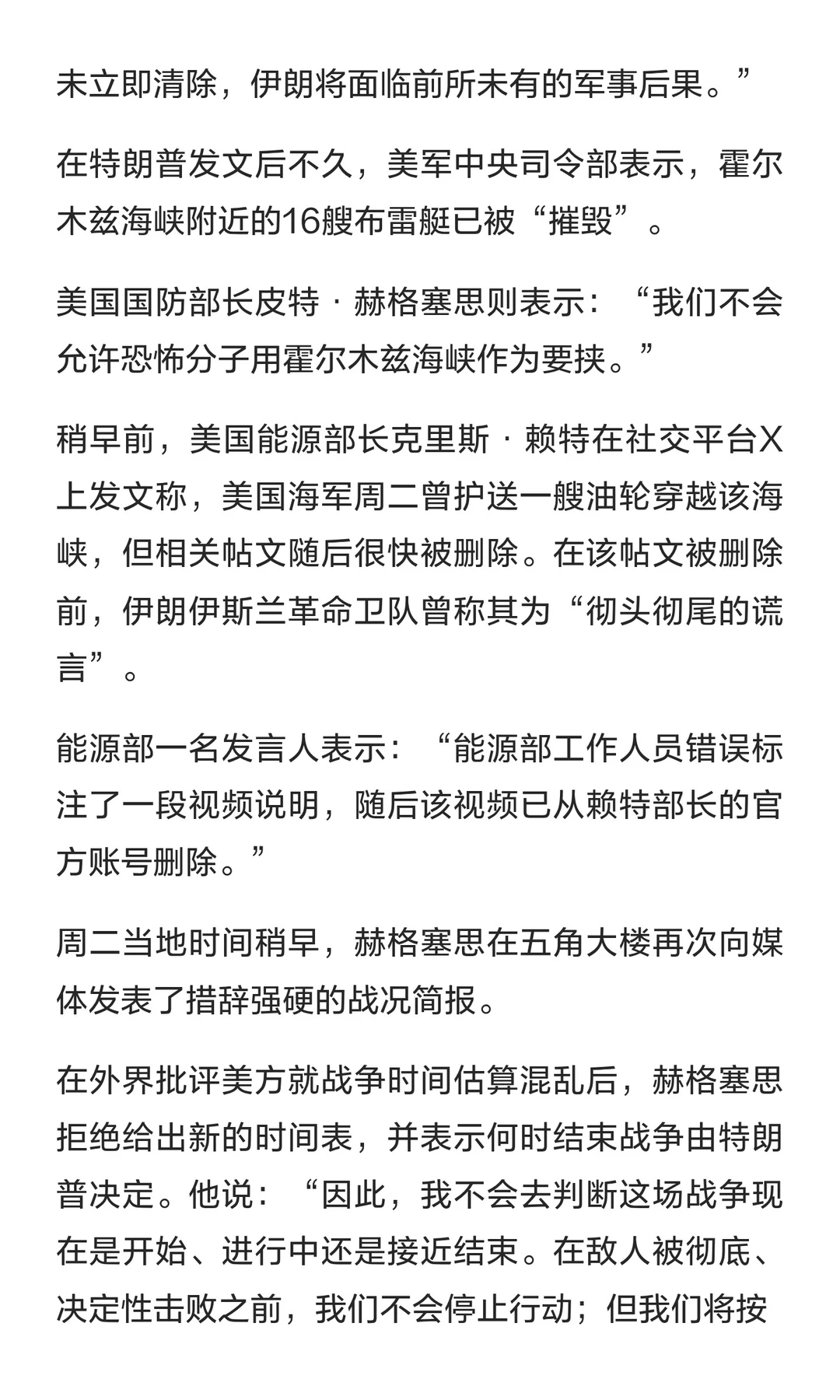 未立即清除，伊朗将面临前所未有的军事后果。”

在特朗普发文后不久，美军中央司令部表示，霍尔木兹海峡附近的16艘布雷艇已被“摧毁”。

美国国防部长皮特·赫格塞思则表示：“我们不会允许恐怖分子用霍尔木兹海峡作为要挟。”

稍早前，美国能源部长克里斯·赖特在社交平台X上发文称，美国海军周二曾护送一艘油轮穿越该海峡，但相关帖文随后很快被删除。在该帖文被删除前，伊朗伊斯兰革命卫队曾称其为“彻头彻尾的谎言”。

能源部一名发言人表示：“能源部工作人员错误标注了一段视频说明，随后该视频已从赖特部长的官方账号删除。”

周二当地时间稍早，赫格塞思在五角大楼再次向媒体发表了措辞强硬的战况简报。

在外界批评美方就战争时间估算混乱后，赫格塞思拒绝给出新的时间表，并表示何时结束战争由特朗普决定。他说：“因此，我不会去判断这场战争现在是开始、进行中还是接近结束。在敌人被彻底、决定性击败之前，我们不会停止行动；但我们将按